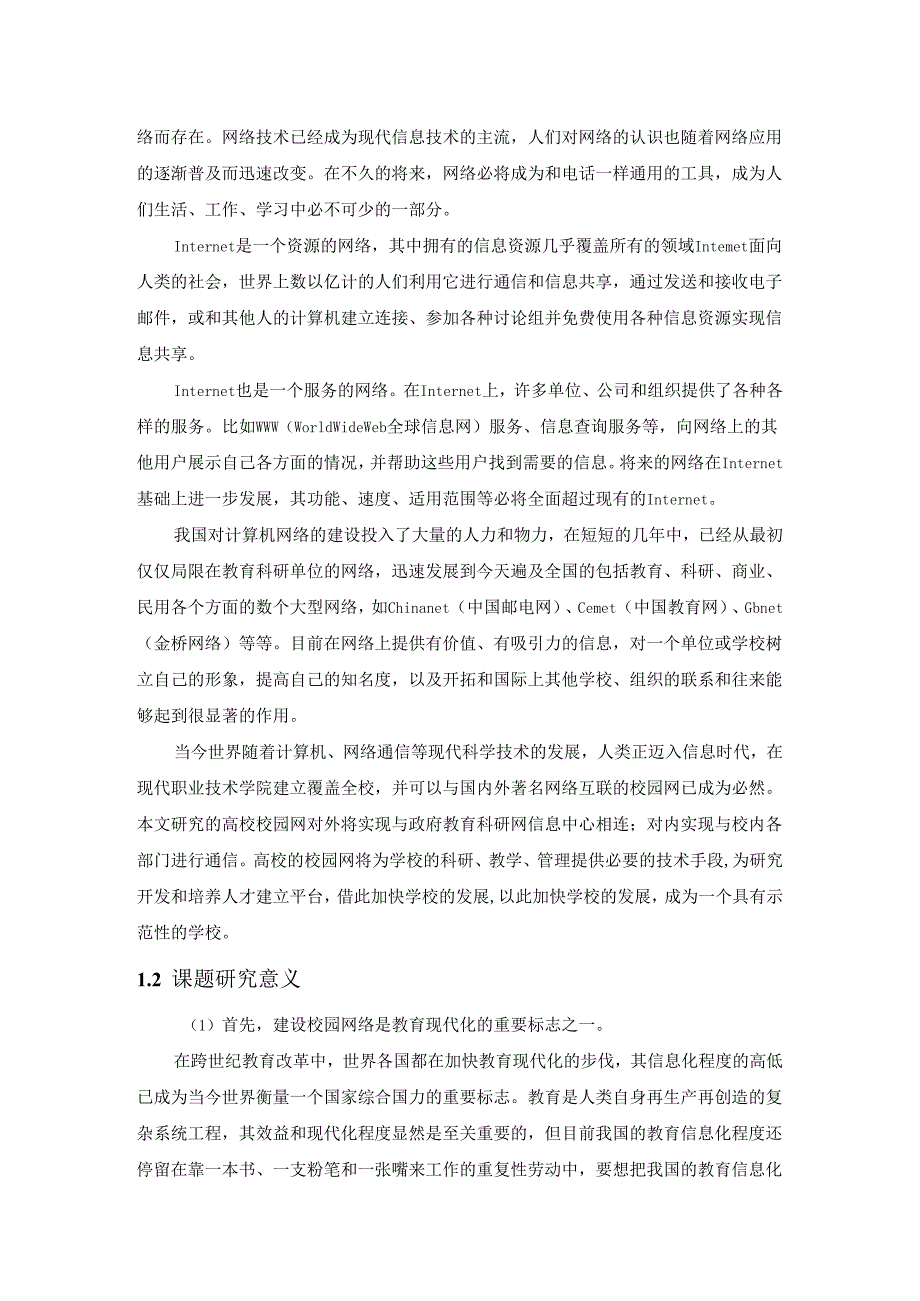 络而存在。网络技术已经成为现代信息技术的主流，人们对网络的认识也随着网络应用的逐渐普及而迅速改变。在不久的将来，网络必将成为和电话一样通用的工具，成为人们生活、工作、学习中必不可少的一部分。

Internet是一个资源的网络，其中拥有的信息资源几乎覆盖所有的领域Intemet面向人类的社会，世界上数以亿计的人们利用它进行通信和信息共享，通过发送和接收电子邮件，或和其他人的计算机建立连接、参加各种讨论组并免费使用各种信息资源实现信息共享。

Internet也是一个服务的网络。在Internet上，许多单位、公司和组织提供了各种各样的服务。比如WWW（WorldWideWeb全球信息网）服务、信息查询服务等，向网络上的其他用户展示自己各方面的情况，并帮助这些用户找到需要的信息。将来的网络在Internet基础上进一步发展，其功能、速度、适用范围等必将全面超过现有的Internet。

我国对计算机网络的建设投入了大量的人力和物力，在短短的几年中，已经从最初仅仅局限在教育科研单位的网络，迅速发展到今天遍及全国的包括教育、科研、商业、民用各个方面的数个大型网络，如Chinanet（中国邮电网）、Cemet（中国教育网）、Gbnet（金桥网络）等等。目前在网络上提供有价值、有吸引力的信息，对一个单位或学校树立自己的形象，提高自己的知名度，以及开拓和国际上其他学校、组织的联系和往来能够起到很显著的作用。

当今世界随着计算机、网络通信等现代科学技术的发展，人类正迈入信息时代，在现代职业技术学院建立覆盖全校，并可以与国内外著名网络互联的校园网已成为必然。本文研究的高校校园网对外将实现与政府教育科研网信息中心相连；对内实现与校内各部门进行通信。高校的校园网将为学校的科研、教学、管理提供必要的技术手段,为研究开发和培养人才建立平台，借此加快学校的发展,以此加快学校的发展，成为一个具有示范性的学校。

1.2 课题研究意义

（1）首先，建设校园网络是教育现代化的重要标志之一。

在跨世纪教育改革中，世界各国都在加快教育现代化的步伐，其信息化程度的高低已成为当今世界衡量一个国家综合国力的重要标志。教育是人类自身再生产再创造的复杂系统工程，其效益和现代化程度显然是至关重要的，但目前我国的教育信息化程度还停留在靠一本书、一支粉笔和一张嘴来工作的重复性劳动中，要想把我国的教育信息化